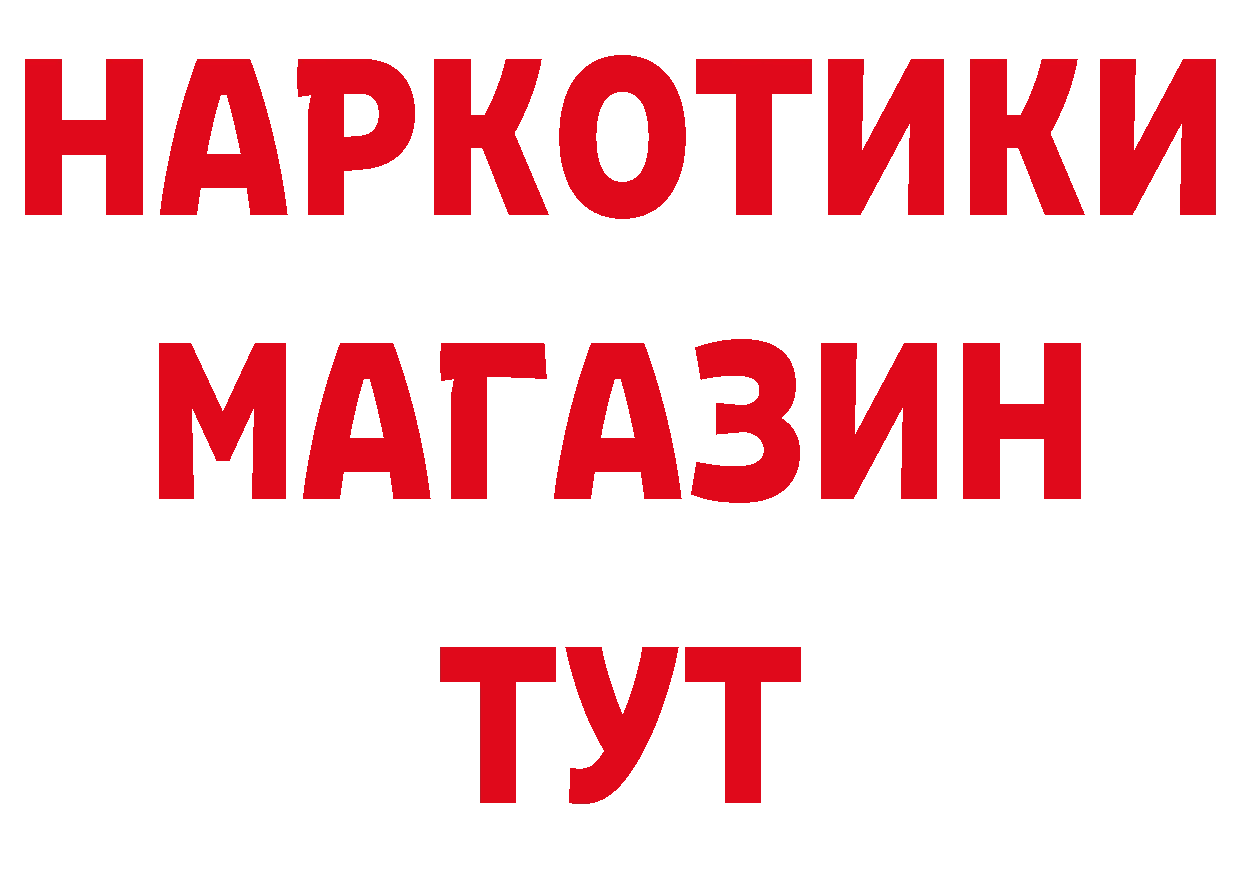 НАРКОТИКИ
МАГАЗИН
ТУТ